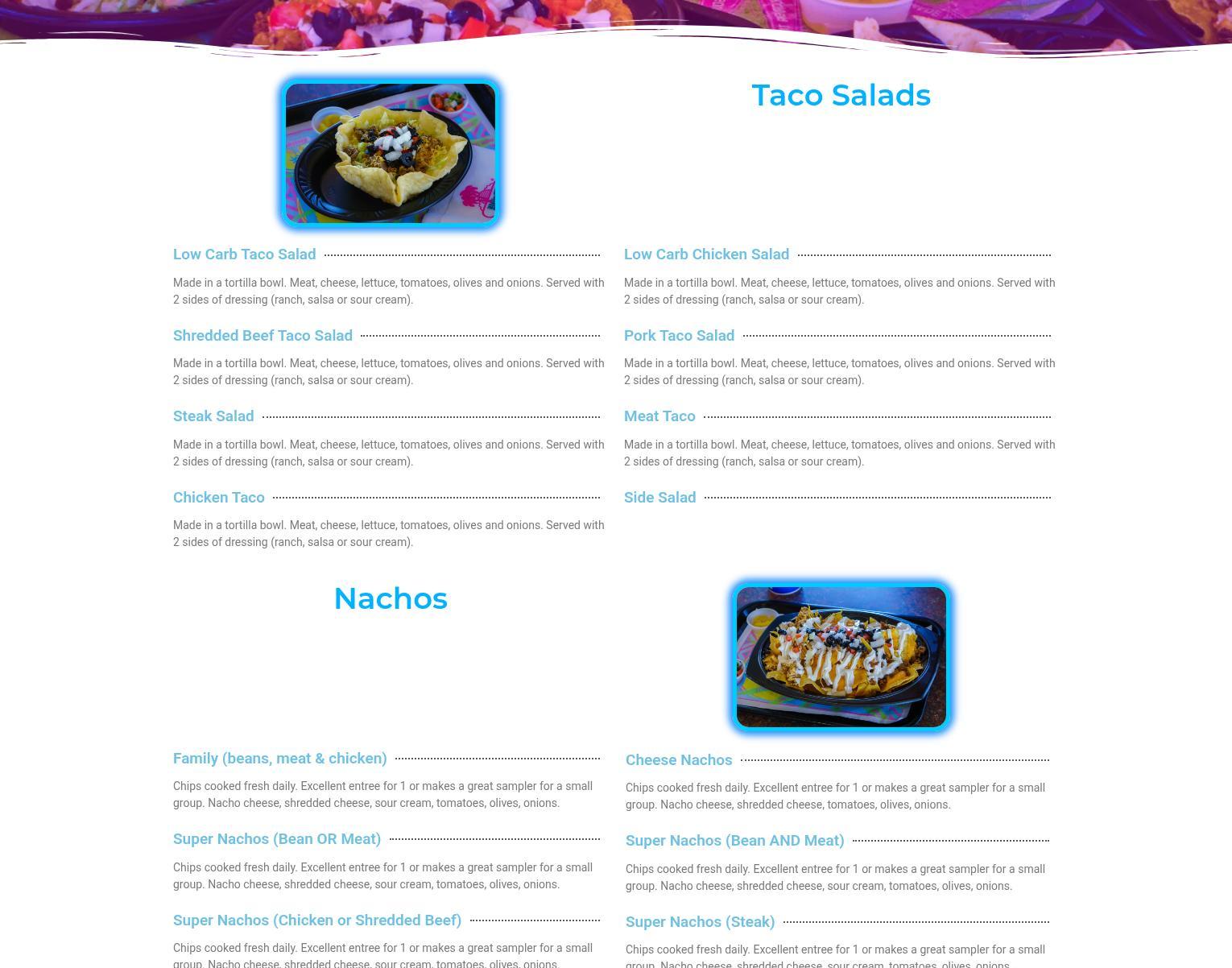 Taco Salads

Low Carb Taco Salad

Made in a tortilla bowl. Meat, cheese, lettuce, tomatoes, olives and onions. Served with 2 sides of dressing (ranch, salsa or sour cream).

Shredded Beef Taco Salad

Made in a tortilla bowl. Meat, cheese, lettuce, tomatoes, olives and onions. Served with 2 sides of dressing (ranch, salsa or sour cream).

Steak Salad

Made in a tortilla bowl. Meat, cheese, lettuce, tomatoes, olives and onions. Served with 2 sides of dressing (ranch, salsa or sour cream).

Chicken Taco

Made in a tortilla bowl. Meat, cheese, lettuce, tomatoes, olives and onions. Served with 2 sides of dressing (ranch, salsa or sour cream).

Low Carb Chicken Salad

Made in a tortilla bowl. Meat, cheese, lettuce, tomatoes, olives and onions. Served with 2 sides of dressing (ranch, salsa or sour cream).

Pork Taco Salad

Made in a tortilla bowl. Meat, cheese, lettuce, tomatoes, olives and onions. Served with 2 sides of dressing (ranch, salsa or sour cream).

Meat Taco

Made in a tortilla bowl. Meat, cheese, lettuce, tomatoes, olives and onions. Served with 2 sides of dressing (ranch, salsa or sour cream).

Side Salad

Nachos

Family (beans, meat & chicken)

Chips cooked fresh daily. Excellent entree for 1 or makes a great sampler for a small group. Nacho cheese, shredded cheese, sour cream, tomatoes, olives, onions.

Super Nachos (Bean OR Meat)

Chips cooked fresh daily. Excellent entree for 1 or makes a great sampler for a small group. Nacho cheese, shredded cheese, sour cream, tomatoes, olives, onions.

Super Nachos (Chicken or Shredded Beef)

Chips cooked fresh daily. Excellent entree for 1 or makes a great sampler for a small group. Nacho cheese, shredded cheese, sour cream, tomatoes, olives, onions.

Cheese Nachos

Chips cooked fresh daily. Excellent entree for 1 or makes a great sampler for a small group. Nacho cheese, shredded cheese, tomatoes, olives, onions.

Super Nachos (Bean AND Meat)

Chips cooked fresh daily. Excellent entree for 1 or makes a great sampler for a small group. Nacho cheese, shredded cheese, sour cream, tomatoes, olives, onions.

Super Nachos (Steak)

Chips cooked fresh daily. Excellent entree for 1 or makes a great sampler for a small group. Nacho cheese, shredded cheese, sour cream, tomatoes, olives, onions.